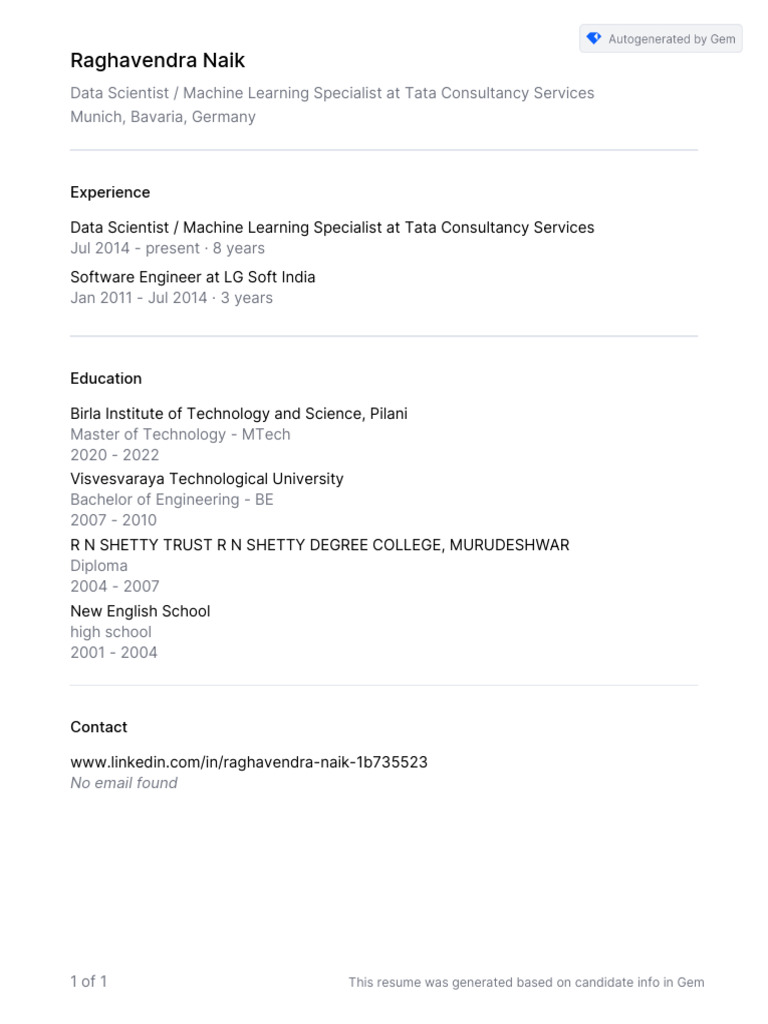 Autogenerated by Gem

Raghavendra Naik

Data Scientist / Machine Learning Specialist at Tata Consultancy Services
Munich, Bavaria, Germany

Experience

Data Scientist / Machine Learning Specialist at Tata Consultancy Services
Jul 2014 - present · 8 years

Software Engineer at LG Soft India
Jan 2011 - Jul 2014 · 3 years

Education

Birla Institute of Technology and Science, Pilani
Master of Technology - MTech
2020 - 2022

Visvesvaraya Technological University
Bachelor of Engineering - BE
2007 - 2010

R N SHETTY TRUST R N SHETTY DEGREE COLLEGE, MURUDESHWAR
Diploma
2004 - 2007

New English School
high school
2001 - 2004

Contact

www.linkedin.com/in/raghavendra-naik-1b735523
No email found

1 of 1

This resume was generated based on candidate info in Gem